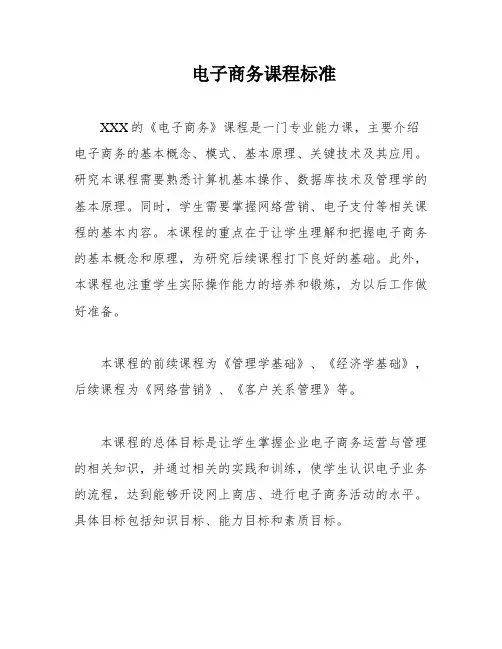 电子商务课程标准

XXX的《电子商务》课程是一门专业能力课，主要介绍电子商务的基本概念、模式、基本原理、关键技术及其应用。研究本课程需要熟悉计算机基本操作、数据库技术及管理学的基本原理。同时，学生需要掌握网络营销、电子支付等相关课程的基本内容。本课程的重点在于让学生理解和把握电子商务的基本概念和原理，为研究后续课程打下良好的基础。此外，本课程也注重学生实际操作能力的培养和锻炼，为以后工作做好准备。

本课程的前续课程为《管理学基础》、《经济学基础》，后续课程为《网络营销》、《客户关系管理》等。

本课程的总体目标是让学生掌握企业电子商务运营与管理的相关知识，并通过相关的实践和训练，使学生认识电子业务的流程，达到能够开设网上商店、进行电子商务活动的水平。具体目标包括知识目标、能力目标和素质目标。